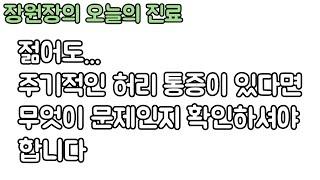 장원장의 오늘의 진료

젊어도...
주기적인 허리 통증이 있다면
무엇이 문제인지 확인하셔야
합니다